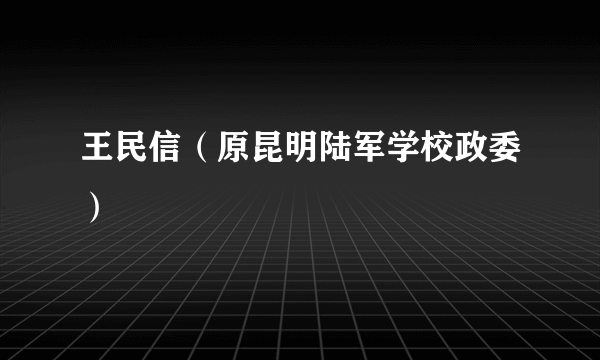 王民信（原昆明陆军学校政委）